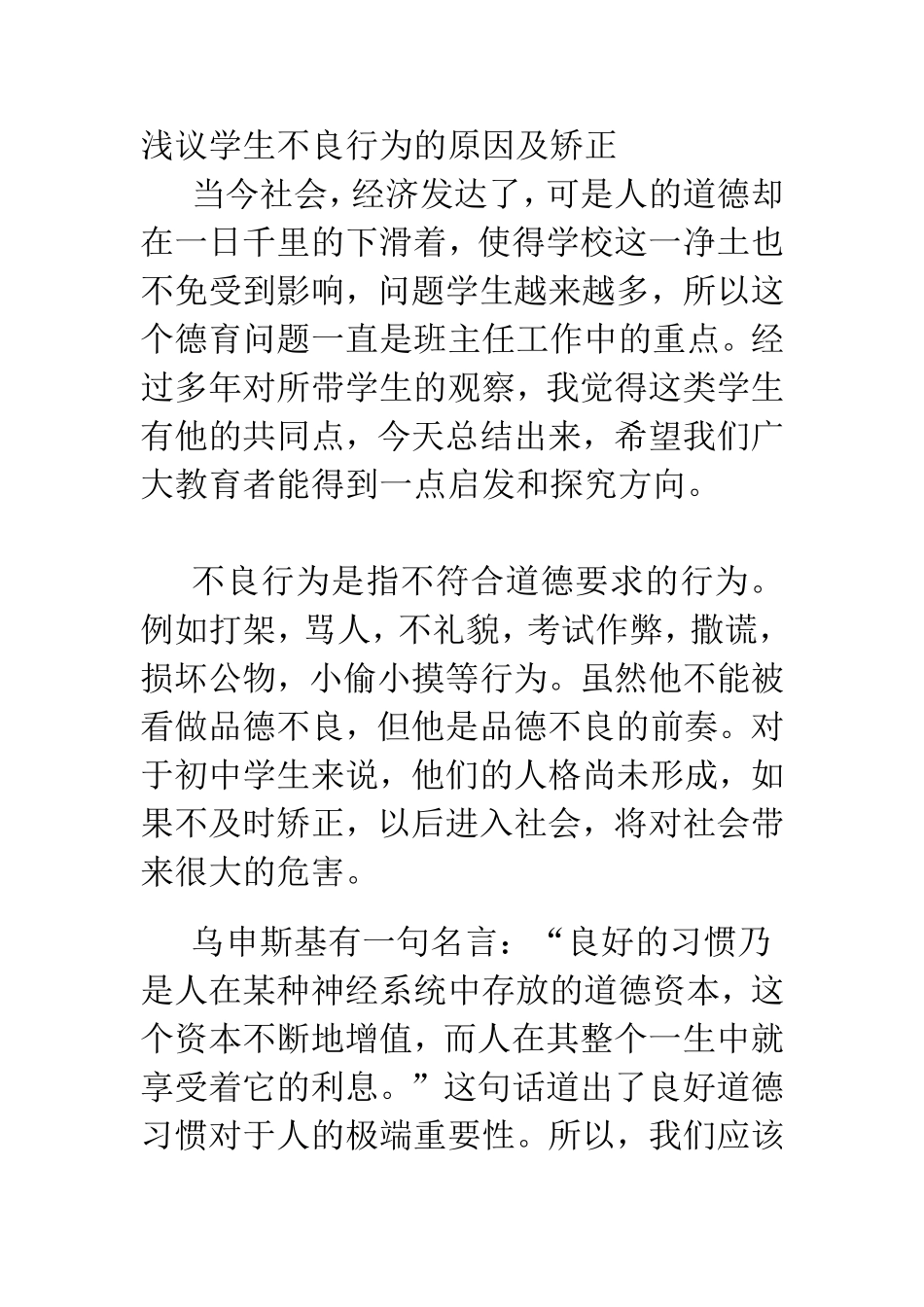 浅议学生不良行为的原因及矫正

当今社会，经济发达了，可是人的道德却在一日千里的下滑着，使得学校这一净土也不免受到影响，问题学生越来越多，所以这个德育问题一直是班主任工作中的重点。经过多年对所带学生的观察，我觉得这类学生有他的共同点，今天总结出来，希望我们广大教育者能得到一点启发和探究方向。

不良行为是指不符合道德要求的行为。例如打架，骂人，不礼貌，考试作弊，撒谎，损坏公物，小偷小摸等行为。虽然他不能被看做品德不良，但他是品德不良的前奏。对于初中学生来说，他们的人格尚未形成，如果不及时矫正，以后进入社会，将对社会带来很大的危害。

乌申斯基有一句名言：“良好的习惯乃是人在某种神经系统中存放的道德资本，这个资本不断地增值，而人在其整个一生中就享受着它的利息。”这句话道出了良好道德习惯对于人的极端重要性。所以，我们应该